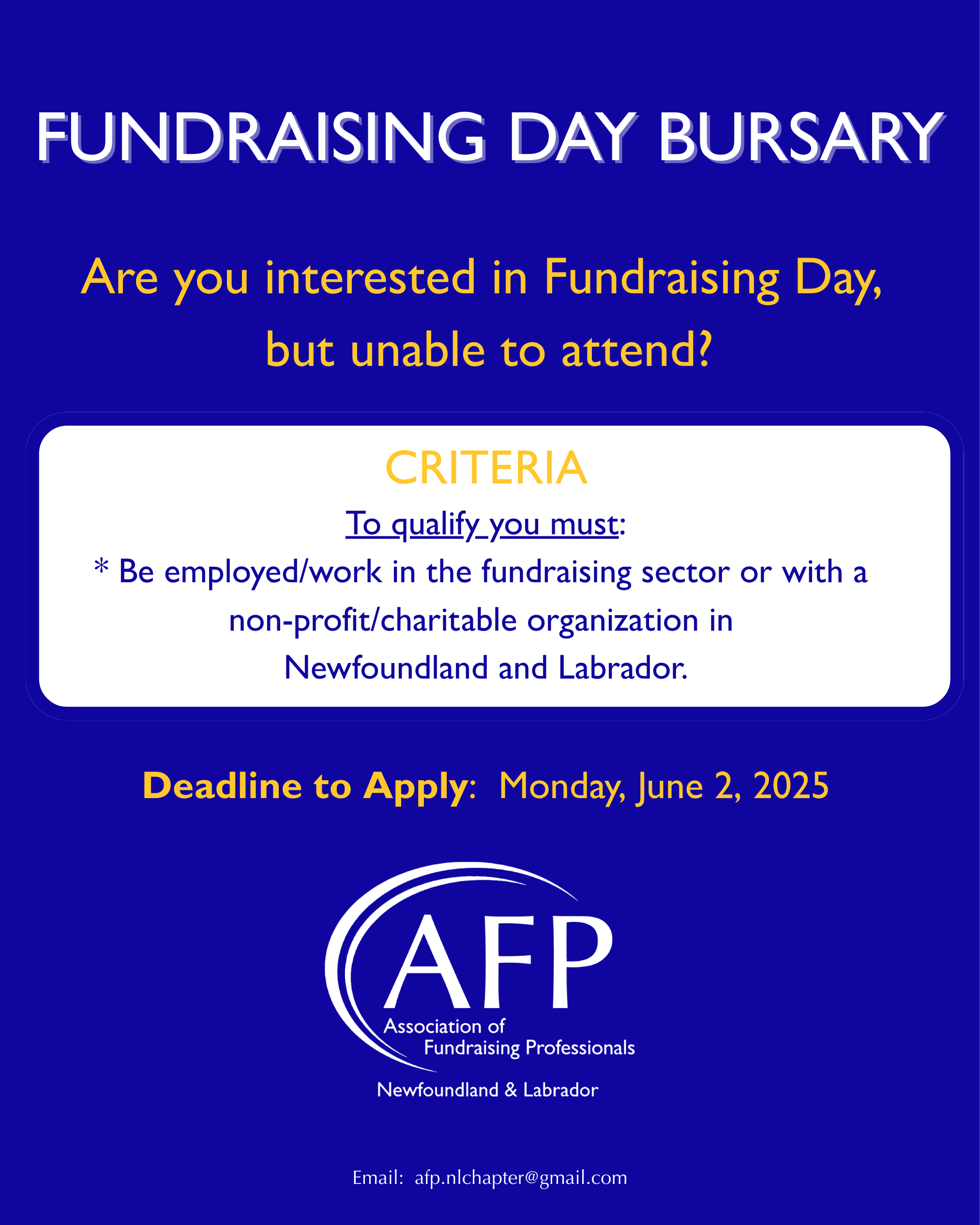 FUNDRAISING DAY BURSARY

Are you interested in Fundraising Day, but unable to attend?

CRITERIA

To qualify you must:

* Be employed/work in the fundraising sector or with a non-profit/charitable organization in Newfoundland and Labrador.

Deadline to Apply: Monday, June 2, 2025

AFP
Association of
Fundraising Professionals
Newfoundland & Labrador

Email: afp.nlchapter@gmail.com